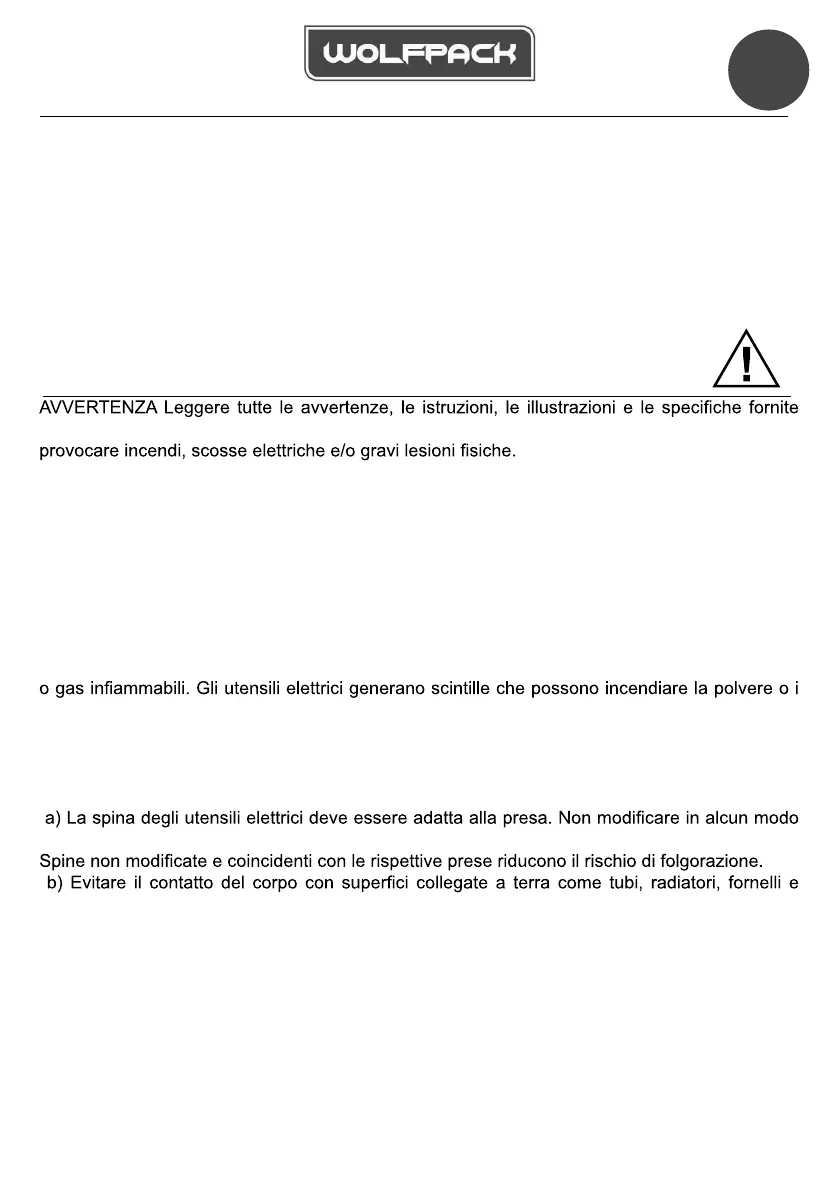 WOLFPACK

AVVERTENZA Leggere tutte le avvertenze, le istruzioni, le illustrazioni e le specifiche fornite

provocare incendi, scosse elettriche e/o gravi lesioni fisiche.

o gas infiammabili. Gli utensili elettrici generano scintille che possono incendiare la polvere o i

a) La spina degli utensili elettrici deve essere adatta alla presa. Non modificare in alcun modo

Spine non modificate e coincidenti con le rispettive prese riducono il rischio di folgorazione.
b) Evitare il contatto del corpo con superfici collegate a terra come tubi, radiatori, fornelli e